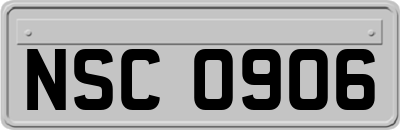 NSC 0906